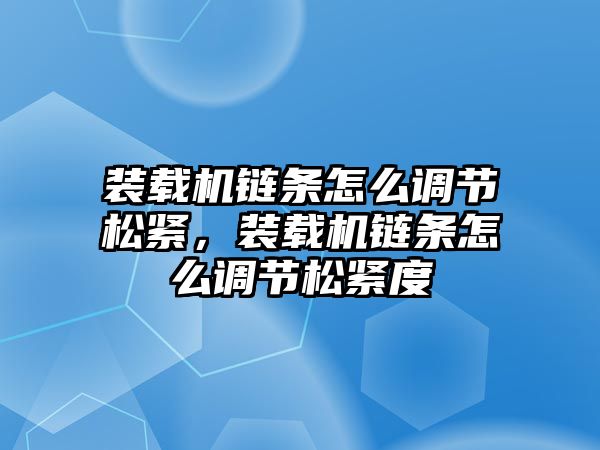 装载机链条怎么调节松紧，装载机链条怎么调节松紧度